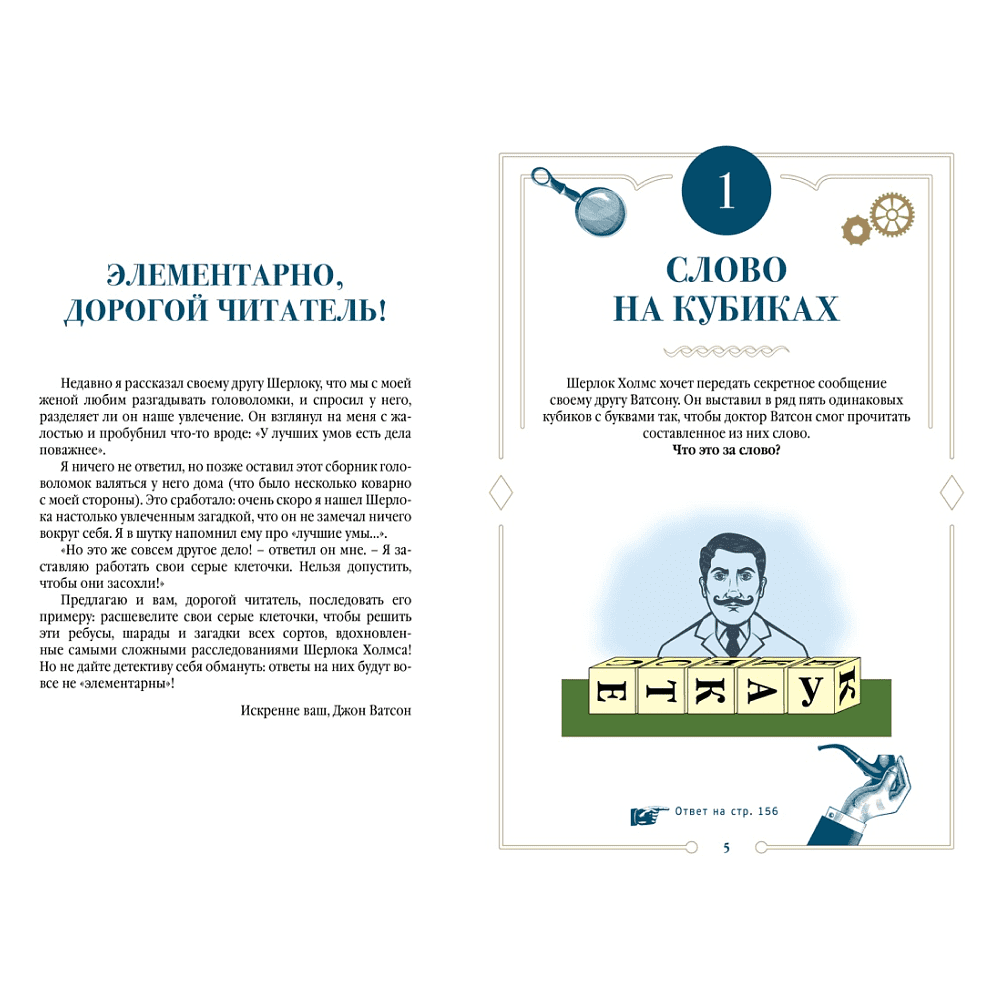 ЭЛЕМЕНТАРНО, ДОРОГОЙ ЧИТАТЕЛЬ!

Недавно я рассказал своему другу Шерлоку, что мы с моей женой любим разгадывать головоломки, и спросил у него, разделяет ли он наше увлечение. Он взглянул на меня с жалостью и пробубнил что-то вроде: «У лучших умов есть дела поважнее».

Я ничего не ответил, но позже оставил этот сборник головоломок валяться у него дома (что было несколько коварно с моей стороны). Это сработало: очень скоро я нашел Шерлока настолько увлеченным загадкой, что он не замечал ничего вокруг себя. Я в шутку напомнил ему про «лучшие умы...».

«Но это же совсем другое дело! – ответил он мне. – Я заставляю работать свои серые клеточки. Нельзя допустить, чтобы они засохли!»

Предлагаю и вам, дорогой читатель, последовать его примеру: расшевелите свои серые клеточки, чтобы решить эти ребусы, шарады и загадки всех сортов, вдохновленные самыми сложными расследованиями Шерлока Холмса! Но не дайте детективу себя обмануть: ответы на них будут вовсе не «элементарны»!

Искренне ваш, Джон Ватсон

1

СЛОВО НА КУБИКАХ

Шерлок Холмс хочет передать секретное сообщение своему другу Ватсону. Он выставил в ряд пять одинаковых кубиков с буквами так, чтобы доктор Ватсон смог прочитать составленное из них слово.
Что это за слово?

Е Т К А У К

Ответ на стр. 156

5